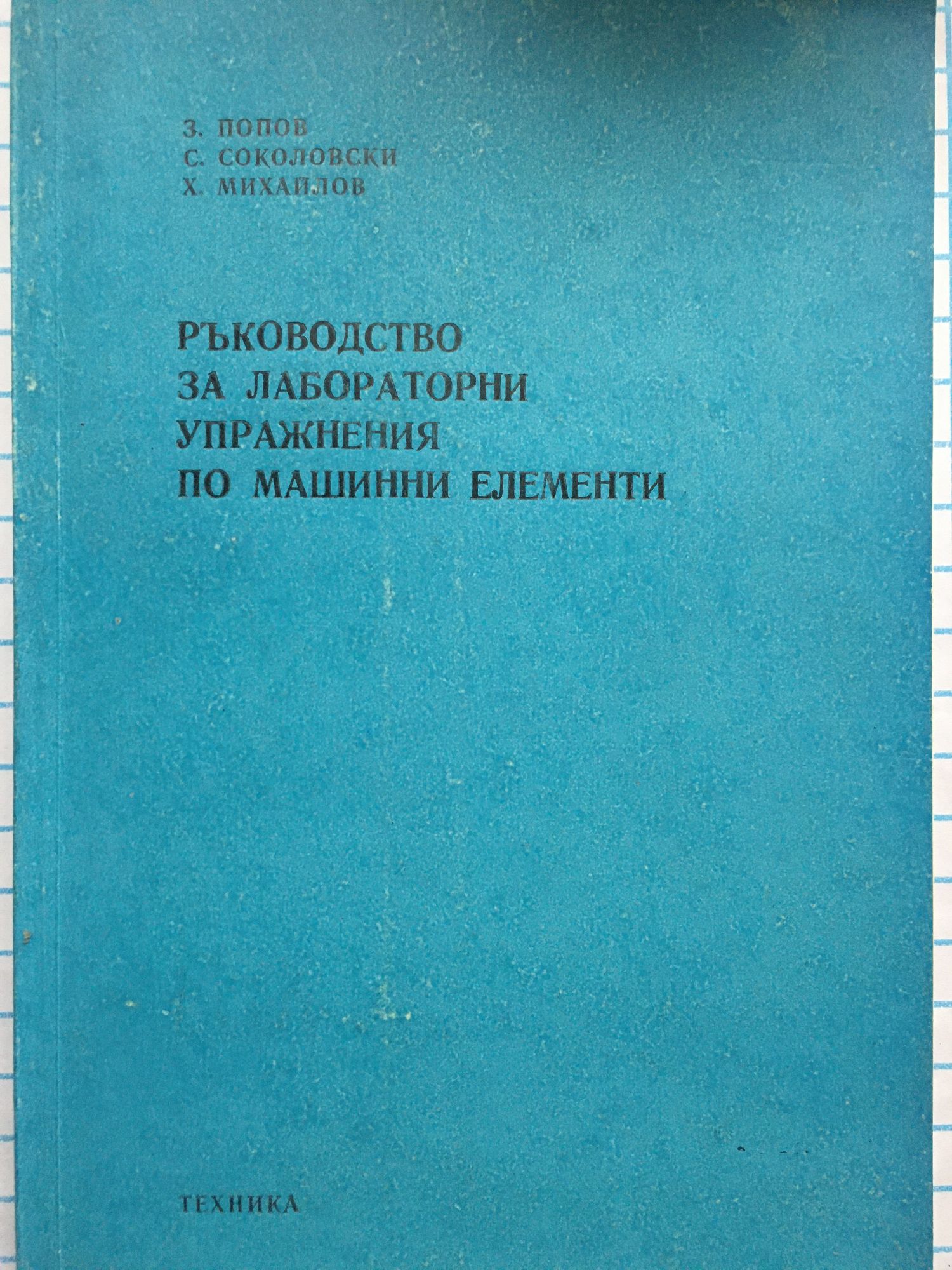 З. ПОПОВ
С. СОКОЛОВСКИ
Х. МИХАЙЛОВ

РЪКОВОДСТВО
ЗА ЛАБОРАТОРНИ
УПРАЖНЕНИЯ
ПО МАШИННИ ЕЛЕМЕНТИ

ТЕХНИКА